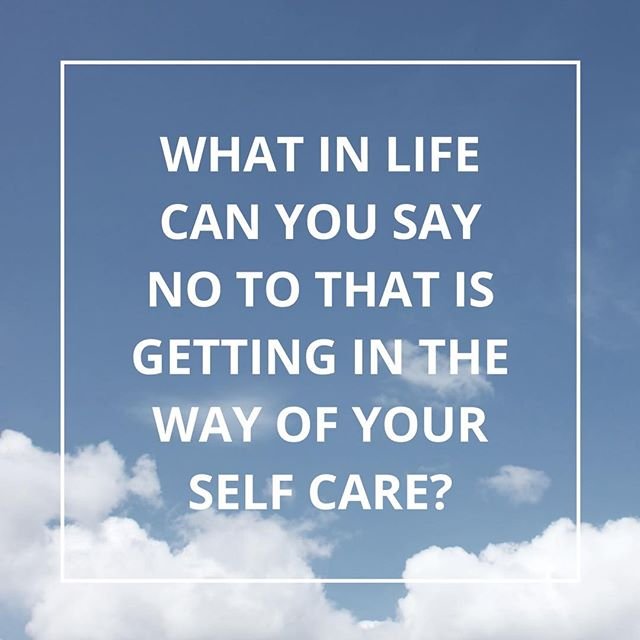 WHAT IN LIFE CAN YOU SAY NO TO THAT IS GETTING IN THE WAY OF YOUR SELF CARE?